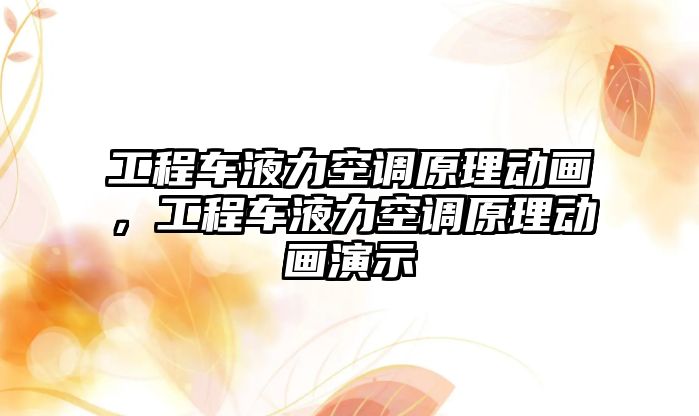 工程车液力空调原理动画，工程车液力空调原理动画演示